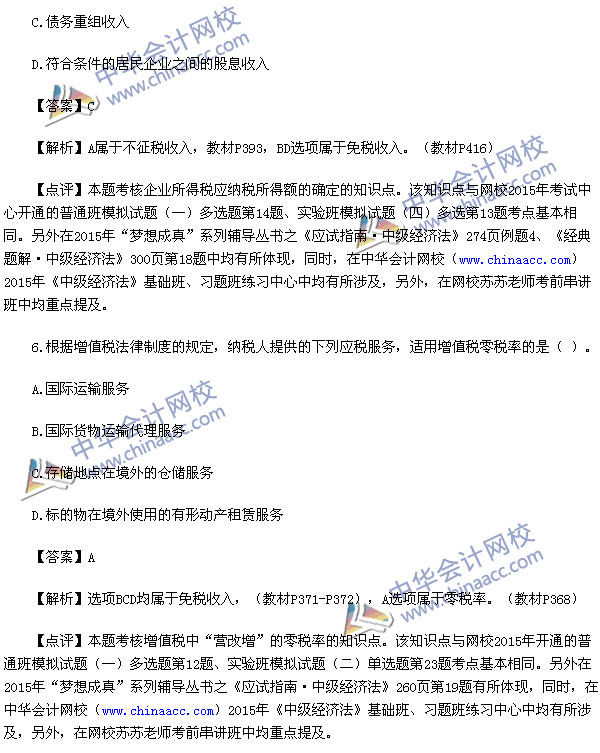 C.债务重组收入

D.符合条件的居民企业之间的股息收入

【答案】C

【解析】A属于不征税收入，教材P393，BD选项属于免税收入。（教材P416）

【点评】本题考核企业所得税应纳税所得额的确定的知识点。该知识点与网校2015年考试中心开通的普通班模拟试题（一）多选题第14题、实验班模拟试题（四）多选第13题考点基本相同。另外在2015年“梦想成真”系列辅导丛书之《应试指南·中级经济法》274页例题4、《经典题解·中级经济法》300页第18题中均有所体现，同时，在中华会计网校（www.chinaacc.com）2015年《中级经济法》基础班、习题班练习中心中均有所涉及，另外，在网校苏苏老师考前串讲班中均重点提及。

6.根据增值税法律制度的规定，纳税人提供的下列应税服务，适用增值税零税率的是（ ）。

A.国际运输服务

B.国际货物运输代理服务

C.存储地点在境外的仓储服务

D.标的物在境外使用的有形动产租赁服务

【答案】A

【解析】选项BCD均属于免税收入，（教材P371-P372），A选项属于零税率。（教材P368）

【点评】本题考核增值税中“营改增”的零税率的知识点。该知识点与网校2015年开通的普通班模拟试题（一）多选题第12题、实验班模拟试题（二）单选题第23题考点基本相同。另外在2015年“梦想成真”系列辅导丛书之《应试指南·中级经济法》260页第19题有所体现，同时，在中华会计网校（www.chinaacc.com）2015年《中级经济法》基础班、习题班练习中心中均有所涉及，另外，在网校苏苏老师考前串讲班中均重点提及。

中华会计网校
www.chinaacc.com